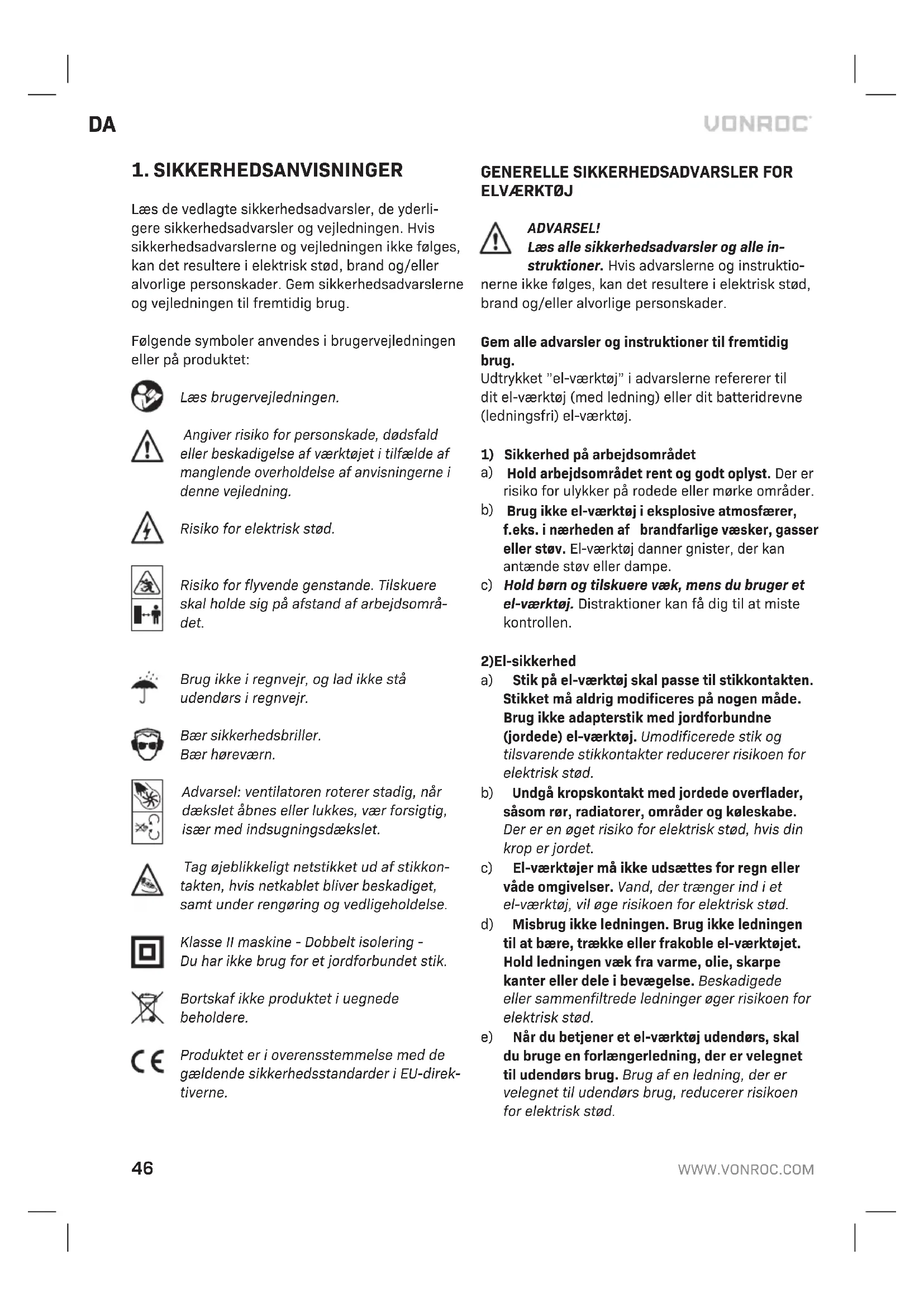 DA

VONROC

1. SIKKERHEDSANVISNINGER

Læs de vedlagte sikkerhedsadvarsler, de yderligere sikkerhedsadvarsler og vejledningen. Hvis sikkerhedsadvarslerne og vejledningen ikke følges, kan det resultere i elektrisk stød, brand og/eller alvorlige personskader. Gem sikkerhedsadvarslerne og vejledningen til fremtidig brug.

Følgende symboler anvendes i brugervejledningen eller på produktet:

Læs brugervejledningen.

Angiver risiko for personskade, dødsfald eller beskadigelse af værktøjet i tilfælde af manglende overholdelse af anvisningerne i denne vejledning.

Risiko for elektrisk stød.

Risiko for flyvende genstande. Tilskuere skal holde sig på afstand af arbejdsområdet.

Brug ikke i regnvejr, og lad ikke stå udendørs i regnvejr.

Bær sikkerhedsbriller.
Bær høreværn.

Advarsel: ventilatoren roterer stadig, når dækslet åbnes eller lukkes, vær forsigtig, især med indsugningsdækslet.

Tag øjeblikkeligt netstikket ud af stikkontakten, hvis netkablet bliver beskadiget, samt under rengøring og vedligeholdelse.

Klasse II maskine - Dobbelt isolering - Du har ikke brug for et jordforbundet stik.

Bortskaf ikke produktet i uegnede beholdere.

Produktet er i overensstemmelse med de gældende sikkerhedsstandarder i EU-direktiverne.

GENERELLE SIKKERHEDSADVARSLER FOR ELVÆRKTØJ

ADVARSEL!
Læs alle sikkerhedsadvarsler og alle instruktioner. Hvis advarslerne og instruktionerne ikke følges, kan det resultere i elektrisk stød, brand og/eller alvorlige personskader.

Gem alle advarsler og instruktioner til fremtidig brug.
Udtrykket "el-værktøj" i advarslerne refererer til dit el-værktøj (med ledning) eller dit batteridrevne (ledningsfri) el-værktøj.

1) Sikkerhed på arbejdsområdet
a) Hold arbejdsområdet rent og godt oplyst. Der er risiko for ulykker på rodede eller mørke områder.
b) Brug ikke el-værktøj i eksplosive atmosfærer, f.eks. i nærheden af brandfarlige væsker, gasser eller støv. El-værktøj danner gnister, der kan antænde støv eller dampe.
c) Hold børn og tilskuere væk, mens du bruger et el-værktøj. Distraktioner kan få dig til at miste kontrollen.

2)El-sikkerhed
a) Stik på el-værktøj skal passe til stikkontakten. Stikket må aldrig modificeres på nogen måde. Brug ikke adapterstik med jordforbundne (jordede) el-værktøj. Umodificerede stik og tilsvarende stikkontakter reducerer risikoen for elektrisk stød.
b) Undgå kropskontakt med jordede overflader, såsom rør, radiatorer, områder og køleskabe. Der er en øget risiko for elektrisk stød, hvis din krop er jordet.
c) El-værktøjer må ikke udsættes for regn eller våde omgivelser. Vand, der trænger ind i et el-værktøj, vil øge risikoen for elektrisk stød.
d) Misbrug ikke ledningen. Brug ikke ledningen til at bære, trække eller frakoble el-værktøjet. Hold ledningen væk fra varme, olie, skarpe kanter eller dele i bevægelse. Beskadigede eller sammenfiltrede ledninger øger risikoen for elektrisk stød.
e) Når du betjener et el-værktøj udendørs, skal du bruge en forlængerledning, der er velegnet til udendørs brug. Brug af en ledning, der er velegnet til udendørs brug, reducerer risikoen for elektrisk stød.

46

WWW.VONROC.COM